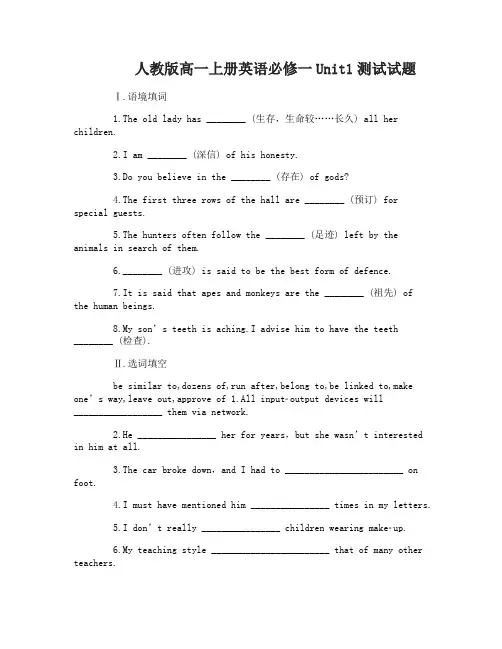 人教版高一上册英语必修一 Unit1 测试试题

Ⅰ.语境填词

1.The old lady has ________ (生存，生命较……长久) all her children.

2.I am ________ (深信) of his honesty.

3.Do you believe in the ________ (存在) of gods?

4.The first three rows of the hall are ________ (预订) for special guests.

5.The hunters often follow the ________ (足迹) left by the animals in search of them.

6.________ (进攻) is said to be the best form of defence.

7.It is said that apes and monkeys are the ________ (祖先) of the human beings.

8.My son's teeth is aching.I advise him to have the teeth ________ (检查).

Ⅱ.选词填空

be similar to,dozens of,run after,belong to,be linked to,make one's way,leave out,approve of 1.All input-output devices will __________________ them via network.

2.He ________________ her for years, but she wasn't interested in him at all.

3.The car broke down, and I had to ________________________ on foot.

4.I must have mentioned him ________________ times in my letters.

5.I don't really ________________ children wearing make-up.

6.My teaching style ________________________ that of many other teachers.